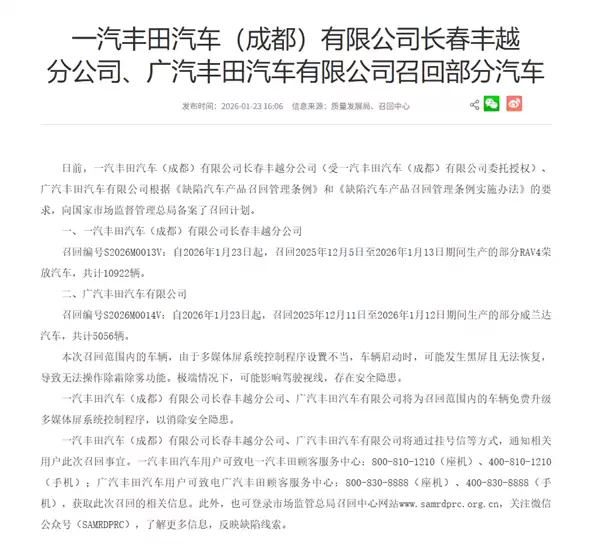 一汽丰田汽车（成都）有限公司长春丰越分公司、广汽丰田汽车有限公司召回部分汽车

发布时间：2026-01-23 16:06　信息来源：质量发展局、召回中心

日前，一汽丰田汽车（成都）有限公司长春丰越分公司（受一汽丰田汽车（成都）有限公司委托授权）、广汽丰田汽车有限公司根据《缺陷汽车产品召回管理条例》和《缺陷汽车产品召回管理条例实施办法》的要求，向国家市场监督管理总局备案了召回计划。

一、一汽丰田汽车（成都）有限公司长春丰越分公司

召回编号S2026M0013V：自2026年1月23日起，召回2025年12月5日至2026年1月13日期间生产的部分RAV4荣放汽车，共计10922辆。

二、广汽丰田汽车有限公司

召回编号S2026M0014V：自2026年1月23日起，召回2025年12月11日至2026年1月12日期间生产的部分威兰达汽车，共计5056辆。

本次召回范围内的车辆，由于多媒体屏系统控制程序设置不当，车辆启动时，可能发生黑屏且无法恢复，导致无法操作除霜除雾功能。极端情况下，可能影响驾驶视线，存在安全隐患。

一汽丰田汽车（成都）有限公司长春丰越分公司、广汽丰田汽车有限公司将为召回范围内的车辆免费升级多媒体屏系统控制程序，以消除安全隐患。

一汽丰田汽车（成都）有限公司长春丰越分公司、广汽丰田汽车有限公司将通过挂号信等方式，通知相关用户此次召回事宜。一汽丰田汽车用户可致电一汽丰田顾客服务中心：800-810-1210（座机）、400-810-1210（手机）；广汽丰田汽车用户可致电广汽丰田顾客服务中心：800-830-8888（座机）、400-830-8888（手机），获取此次召回的相关信息。此外，也可登录市场监管总局召回中心网站www.samrdprc.org.cn，关注微信公众号（SAMRDPRC），了解更多信息，反映缺陷线索。